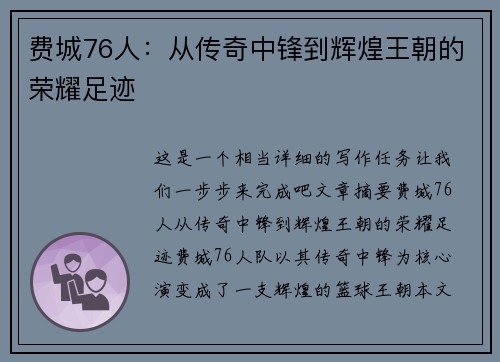 费城76人：从传奇中锋到辉煌王朝的荣耀足迹

这是一个相当详细的写作任务让我们一步步来完成吧文章摘要费城76人从传奇中锋到辉煌王朝的荣耀足迹费城76人队以其传奇中锋为核心演变成了一支辉煌的篮球王朝本文